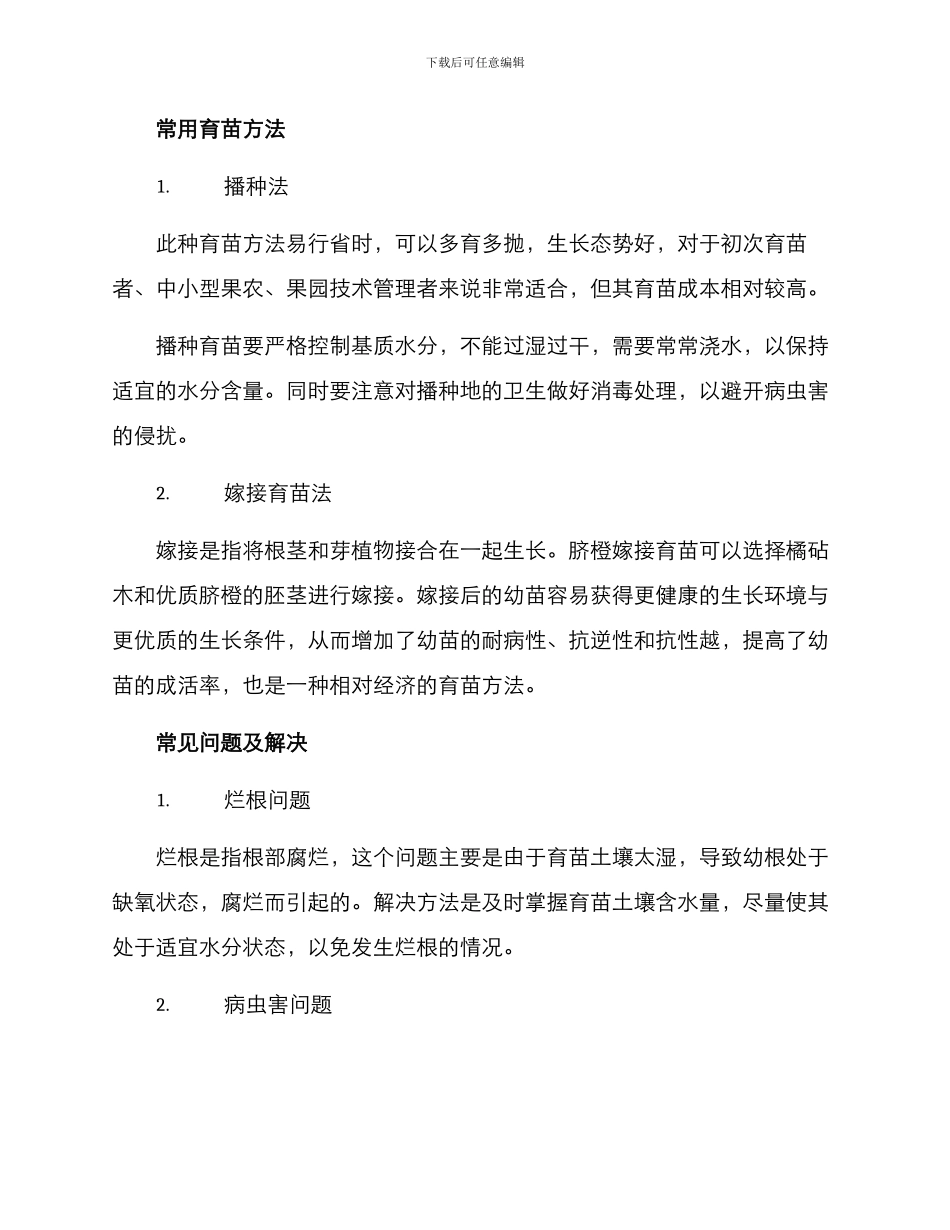 下载后可任意编辑

常用育苗方法

1. 播种法

此种育苗方法易行省时，可以多育多抛，生长态势好，对于初次育苗者、中小型果农、果园技术管理者来说非常适合，但其育苗成本相对较高。

播种育苗要严格控制基质水分，不能过湿过干，需要常常浇水，以保持适宜的水分含量。同时要注意对播种地的卫生做好消毒处理，以避开病虫害的侵扰。

2. 嫁接育苗法

嫁接是指将根茎和芽植物接合在一起生长。脐橙嫁接育苗可以选择橘砧木和优质脐橙的胚茎进行嫁接。嫁接后的幼苗容易获得更健康的生长环境与更优质的生长条件，从而增加了幼苗的耐病性、抗逆性和抗性越，提高了幼苗的成活率，也是一种相对经济的育苗方法。

常见问题及解决

1. 烂根问题

烂根是指根部腐烂，这个问题主要是由于育苗土壤太湿，导致幼根处于缺氧状态，腐烂而引起的。解决方法是及时掌握育苗土壤含水量，尽量使其处于适宜水分状态，以免发生烂根的情况。

2. 病虫害问题